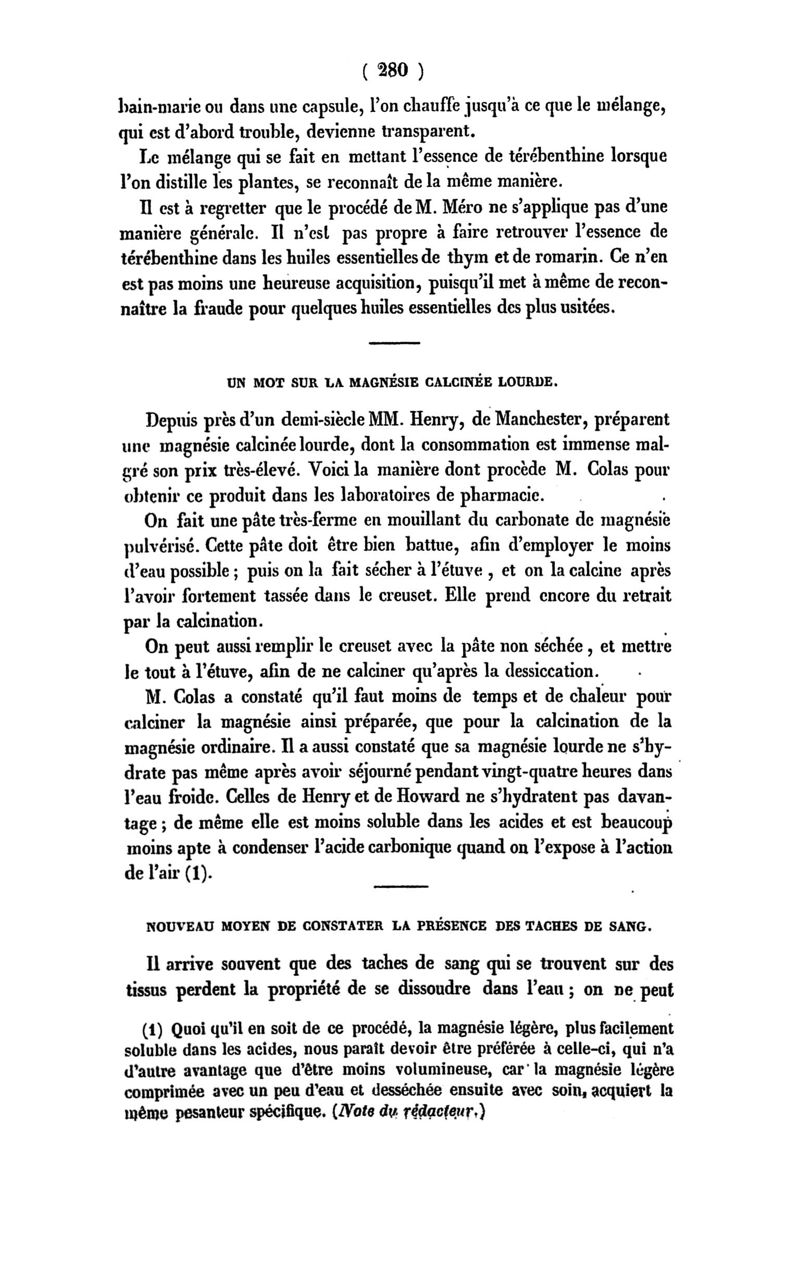 ( 280 )

bain-marie ou dans une capsule, l'on chauffe jusqu'à ce que le mélange, qui est d'abord trouble, devienne transparent.

Le mélange qui se fait en mettant l'essence de térébenthine lorsque l'on distille les plantes, se reconnaît de la même manière.

Il est à regretter que le procédé de M. Méro ne s'applique pas d'une manière générale. Il n'est pas propre à faire retrouver l'essence de térébenthine dans les huiles essentielles de thym et de romarin. Ce n'en est pas moins une heureuse acquisition, puisqu'il met à même de reconnaître la fraude pour quelques huiles essentielles des plus usitées.

UN MOT SUR LA MAGNÉSIE CALCINÉE LOURDE.

Depuis près d'un demi-siècle MM. Henry, de Manchester, préparent une magnésie calcinée lourde, dont la consommation est immense malgré son prix très-élevé. Voici la manière dont procède M. Colas pour obtenir ce produit dans les laboratoires de pharmacie.

On fait une pâte très-ferme en mouillant du carbonate de magnésie pulvérisé. Cette pâte doit être bien battue, afin d'employer le moins d'eau possible ; puis on la fait sécher à l'étuve , et on la calcine après l'avoir fortement tassée dans le creuset. Elle prend encore du retrait par la calcination.

On peut aussi remplir le creuset avec la pâte non séchée , et mettre le tout à l'étuve, afin de ne calciner qu'après la dessiccation.

M. Colas a constaté qu'il faut moins de temps et de chaleur pour calciner la magnésie ainsi préparée, que pour la calcination de la magnésie ordinaire. Il a aussi constaté que sa magnésie lourde ne s'hydrate pas même après avoir séjourné pendant vingt-quatre heures dans l'eau froide. Celles de Henry et de Howard ne s'hydratent pas davantage ; de même elle est moins soluble dans les acides et est beaucoup moins apte à condenser l'acide carbonique quand on l'expose à l'action de l'air (1).

NOUVEAU MOYEN DE CONSTATER LA PRÉSENCE DES TACHES DE SANG.

Il arrive souvent que des taches de sang qui se trouvent sur des tissus perdent la propriété de se dissoudre dans l'eau ; on ne peut

(1) Quoi qu'il en soit de ce procédé, la magnésie légère, plus facilement soluble dans les acides, nous paraît devoir être préférée à celle-ci, qui n'a d'autre avantage que d'être moins volumineuse, car la magnésie légère comprimée avec un peu d'eau et desséchée ensuite avec soin, acquiert la même pesanteur spécifique. (Note du rédacteur.)